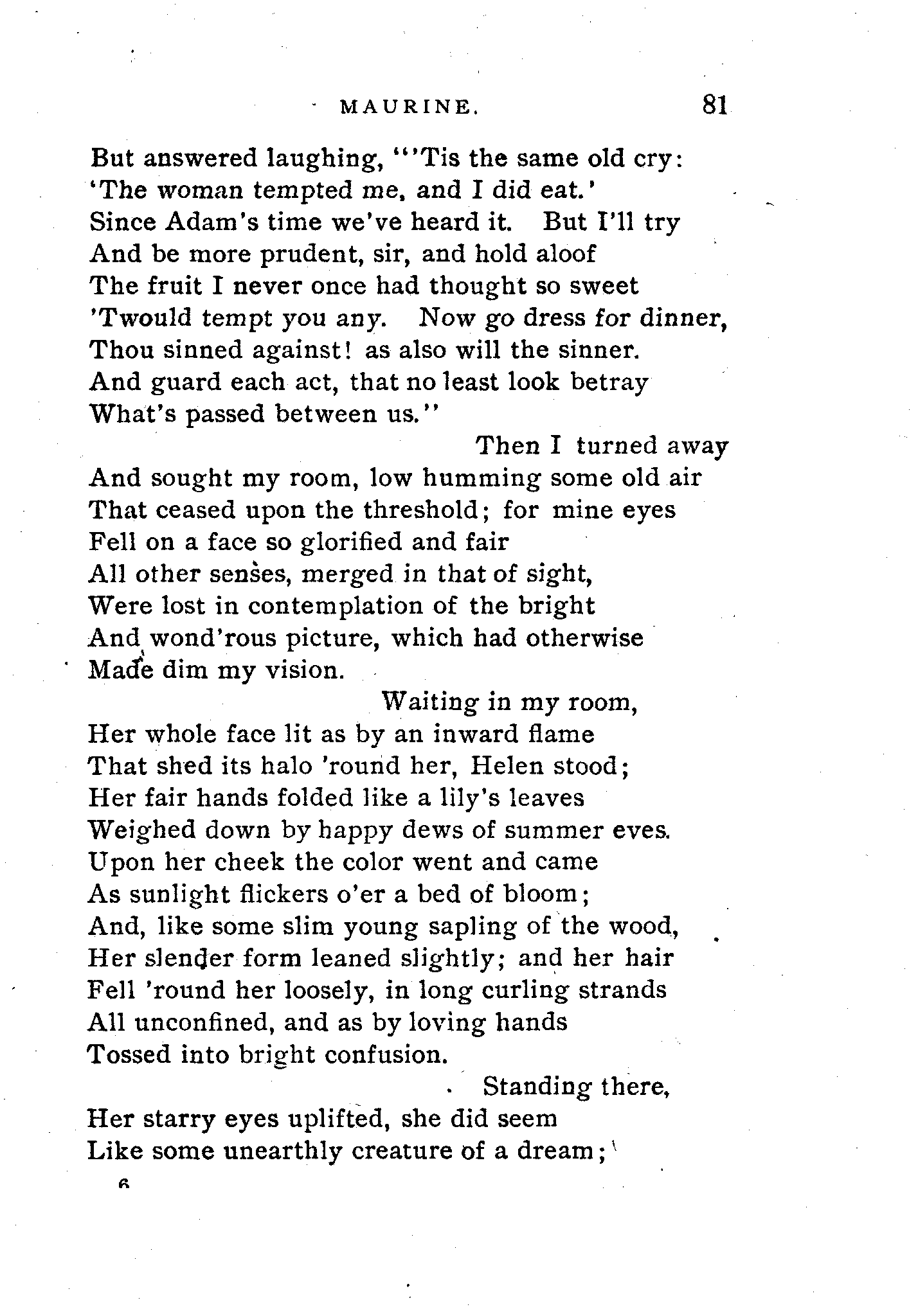 MAURINE. 81

But answered laughing, "'Tis the same old cry:
'The woman tempted me, and I did eat.'
Since Adam's time we've heard it. But I'll try
And be more prudent, sir, and hold aloof
The fruit I never once had thought so sweet
'Twould tempt you any. Now go dress for dinner,
Thou sinned against! as also will the sinner.
And guard each act, that no least look betray
What's passed between us."

Then I turned away
And sought my room, low humming some old air
That ceased upon the threshold; for mine eyes
Fell on a face so glorified and fair
All other senses, merged in that of sight,
Were lost in contemplation of the bright
And wond'rous picture, which had otherwise
Made dim my vision.

Waiting in my room,
Her whole face lit as by an inward flame
That shed its halo 'round her, Helen stood;
Her fair hands folded like a lily's leaves
Weighed down by happy dews of summer eves.
Upon her cheek the color went and came
As sunlight flickers o'er a bed of bloom;
And, like some slim young sapling of the wood,
Her slender form leaned slightly; and her hair
Fell 'round her loosely, in long curling strands
All unconfined, and as by loving hands
Tossed into bright confusion.

Standing there,
Her starry eyes uplifted, she did seem
Like some unearthly creature of a dream;

6